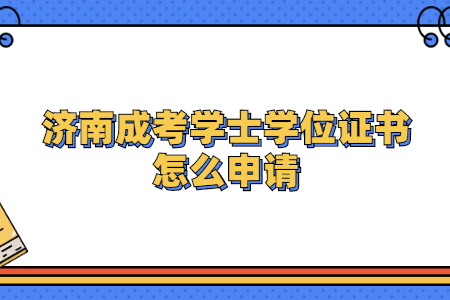 济南成考学士学位证书怎么申请